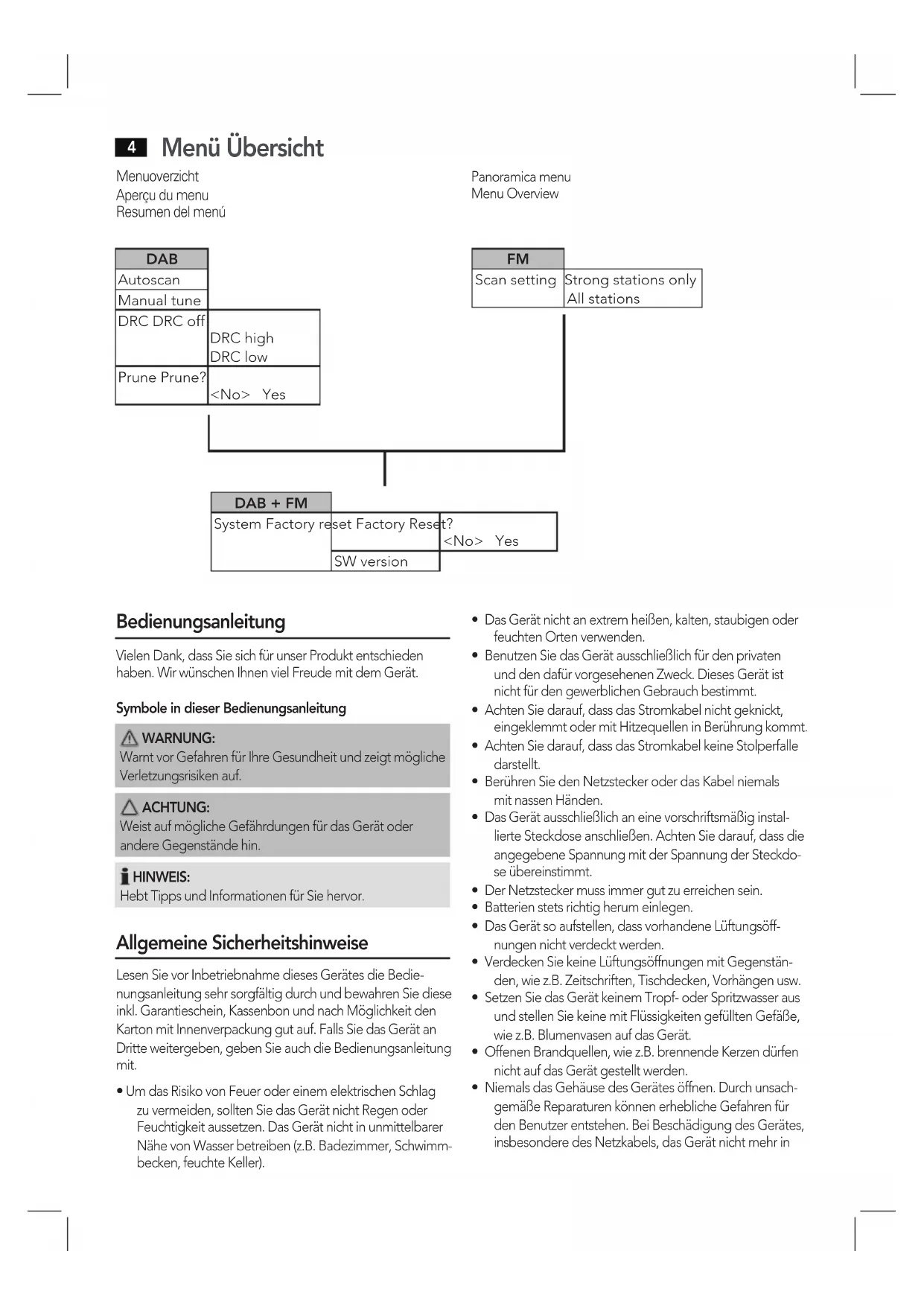 4 Menü Übersicht

Menuoverzicht
Aperçu du menu
Resumen del menú

Panoramica menu
Menu Overview

DAB
Autoscan
Manual tune
DRC DRC off
DRC high
DRC low
Prune Prune?
<No> Yes

FM
Scan setting Strong stations only
All stations

DAB + FM
System Factory reset Factory Reset?
<No> Yes
SW version

Bedienungsanleitung

Vielen Dank, dass Sie sich für unser Produkt entschieden haben. Wir wünschen Ihnen viel Freude mit dem Gerät.

Symbole in dieser Bedienungsanleitung

WARNUNG:
Warnt vor Gefahren für Ihre Gesundheit und zeigt mögliche Verletzungsrisiken auf.

ACHTUNG:
Weist auf mögliche Gefährdungen für das Gerät oder andere Gegenstände hin.

HINWEIS:
Hebt Tipps und Informationen für Sie hervor.

Allgemeine Sicherheitshinweise

Lesen Sie vor Inbetriebnahme dieses Gerätes die Bedienungsanleitung sehr sorgfältig durch und bewahren Sie diese inkl. Garantieschein, Kassenbon und nach Möglichkeit den Karton mit Innenverpackung gut auf. Falls Sie das Gerät an Dritte weitergeben, geben Sie auch die Bedienungsanleitung mit.

• Um das Risiko von Feuer oder einem elektrischen Schlag zu vermeiden, sollten Sie das Gerät nicht Regen oder Feuchtigkeit aussetzen. Das Gerät nicht in unmittelbarer Nähe von Wasser betreiben (z.B. Badezimmer, Schwimmbecken, feuchte Keller).

• Das Gerät nicht an extrem heißen, kalten, staubigen oder feuchten Orten verwenden.
• Benutzen Sie das Gerät ausschließlich für den privaten und den dafür vorgesehenen Zweck. Dieses Gerät ist nicht für den gewerblichen Gebrauch bestimmt.
• Achten Sie darauf, dass das Stromkabel nicht geknickt, eingeklemmt oder mit Hitzequellen in Berührung kommt.
• Achten Sie darauf, dass das Stromkabel keine Stolperfalle darstellt.
• Berühren Sie den Netzstecker oder das Kabel niemals mit nassen Händen.
• Das Gerät ausschließlich an eine vorschriftsmäßig installierte Steckdose anschließen. Achten Sie darauf, dass die angegebene Spannung mit der Spannung der Steckdose übereinstimmt.
• Der Netzstecker muss immer gut zu erreichen sein.
• Batterien stets richtig herum einlegen.
• Das Gerät so aufstellen, dass vorhandene Lüftungsöffnungen nicht verdeckt werden.
• Verdecken Sie keine Lüftungsöffnungen mit Gegenständen, wie z.B. Zeitschriften, Tischdecken, Vorhängen usw.
• Setzen Sie das Gerät keinem Tropf- oder Spritzwasser aus und stellen Sie keine mit Flüssigkeiten gefüllten Gefäße, wie z.B. Blumenvasen auf das Gerät.
• Offenen Brandquellen, wie z.B. brennende Kerzen dürfen nicht auf das Gerät gestellt werden.
• Niemals das Gehäuse des Gerätes öffnen. Durch unsachgemäße Reparaturen können erhebliche Gefahren für den Benutzer entstehen. Bei Beschädigung des Gerätes, insbesondere des Netzkabels, das Gerät nicht mehr in